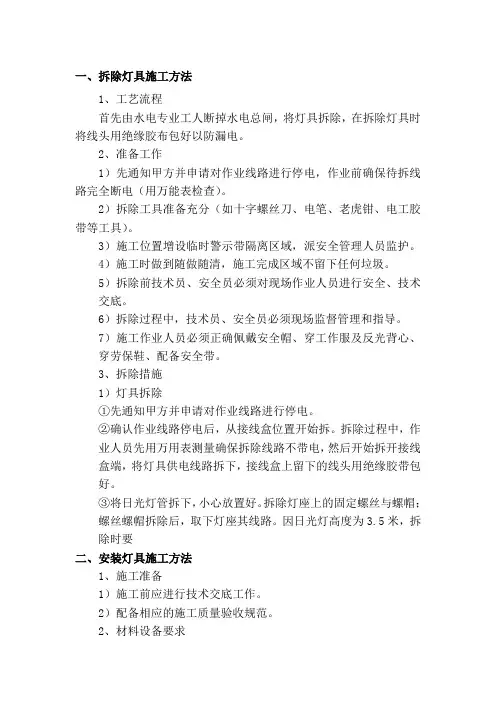 一、拆除灯具施工方法

1、工艺流程

首先由水电专业工人断掉水电总闸，将灯具拆除，在拆除灯具时将线头用绝缘胶布包好以防漏电。

2、准备工作

1）先通知甲方并申请对作业线路进行停电，作业前确保待拆线路完全断电（用万能表检查）。

2）拆除工具准备充分（如十字螺丝刀、电笔、老虎钳、电工胶带等工具）。

3）施工位置增设临时警示带隔离区域，派安全管理人员监护。

4）施工时做到随做随清，施工完成区域不留下任何垃圾。

5）拆除前技术员、安全员必须对现场作业人员进行安全、技术交底。

6）拆除过程中，技术员、安全员必须现场监督管理和指导。

7）施工作业人员必须正确佩戴安全帽、穿工作服及反光背心、穿劳保鞋、配备安全带。

3、拆除措施

1）灯具拆除

①先通知甲方并申请对作业线路进行停电。

②确认作业线路停电后，从接线盒位置开始拆。拆除过程中，作业人员先用万用表测量确保拆除线路不带电，然后开始拆开接线盒端，将灯具供电线路拆下，接线盒上留下的线头用绝缘胶带包好。

③将日光灯管拆下，小心放置好。拆除灯座上的固定螺丝与螺帽；螺丝螺帽拆除后，取下灯座其线路。因日光灯高度为3.5米，拆除时要

二、安装灯具施工方法

1、施工准备

1）施工前应进行技术交底工作。

2）配备相应的施工质量验收规范。

2、材料设备要求